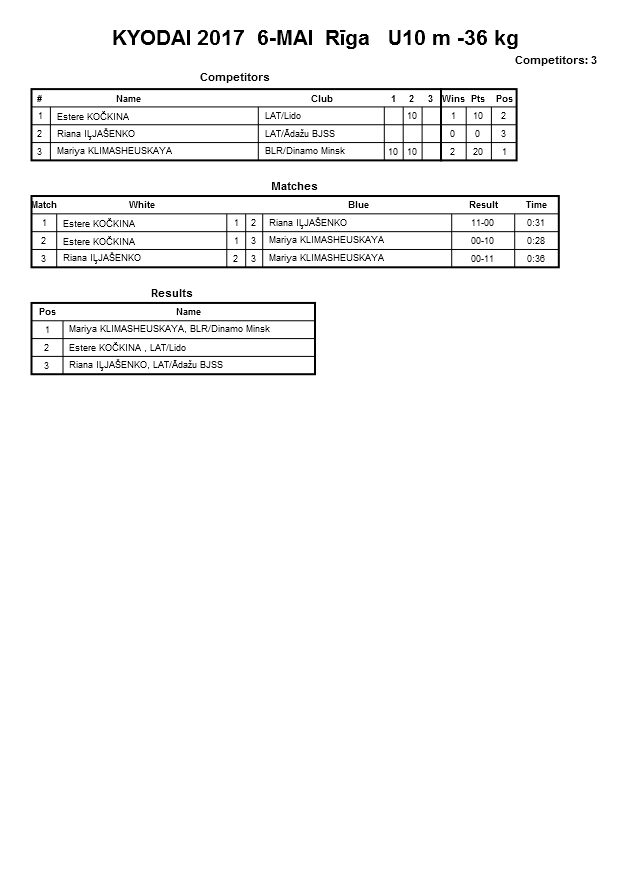 KYODAI 2017 6-MAI Rīga U10 m -36 kg

Competitors: 3

Competitors

| # | Name | Club | 1 | 2 | 3 | Wins | Pts | Pos |
|---|---|---|---|---|---|---|---|---|
| 1 | Estere KOČKINA | LAT/Lido | | 10 | | 1 | 10 | 2 |
| 2 | Riana IĻJAŠENKO | LAT/Ādažu BJSS | | | | 0 | 0 | 3 |
| 3 | Mariya KLIMASHEUSKAYA | BLR/Dinamo Minsk | 10 | 10 | | 2 | 20 | 1 |

Matches

| Match | White | | | Blue | Result | Time |
|---|---|---|---|---|---|---|
| 1 | Estere KOČKINA | 1 | 2 | Riana IĻJAŠENKO | 11-00 | 0:31 |
| 2 | Estere KOČKINA | 1 | 3 | Mariya KLIMASHEUSKAYA | 00-10 | 0:28 |
| 3 | Riana IĻJAŠENKO | 2 | 3 | Mariya KLIMASHEUSKAYA | 00-11 | 0:36 |

Results

| Pos | Name |
|---|---|
| 1 | Mariya KLIMASHEUSKAYA, BLR/Dinamo Minsk |
| 2 | Estere KOČKINA , LAT/Lido |
| 3 | Riana IĻJAŠENKO, LAT/Ādažu BJSS |